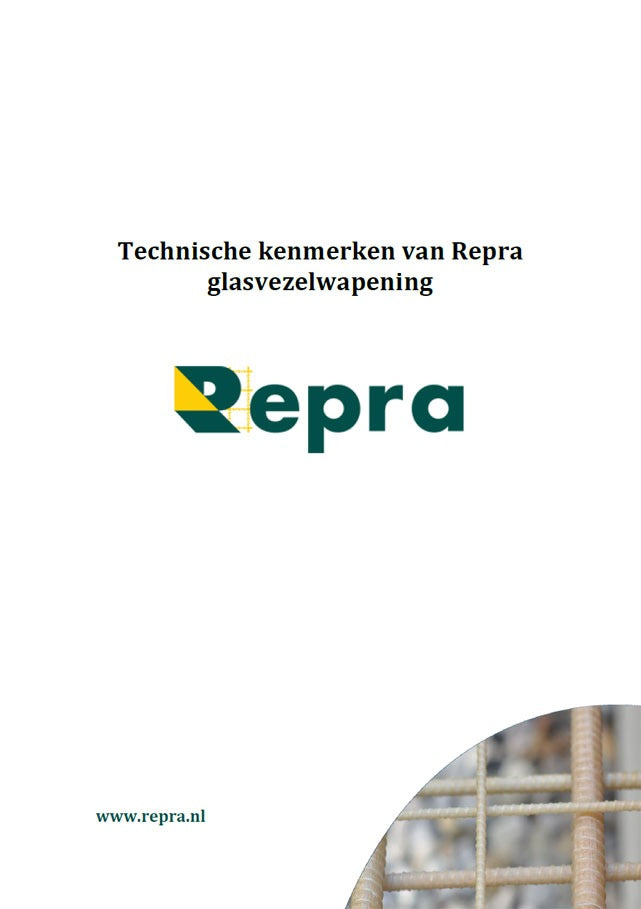 Technische kenmerken van Repra glasvezelwapening

Repra

www.repra.nl